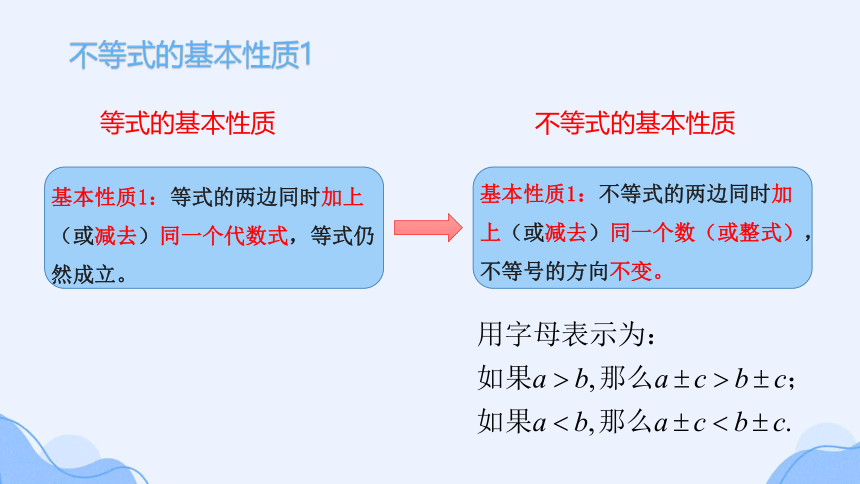 不等式的基本性质1

等式的基本性质

基本性质1：等式的两边同时加上（或减去）同一个代数式，等式仍然成立。

不等式的基本性质

基本性质1：不等式的两边同时加上（或减去）同一个数（或整式），不等号的方向不变。

用字母表示为：
如果$a>b$,那么$a\pm c>b\pm c$;
如果$a<b$,那么$a\pm c<b\pm c$.